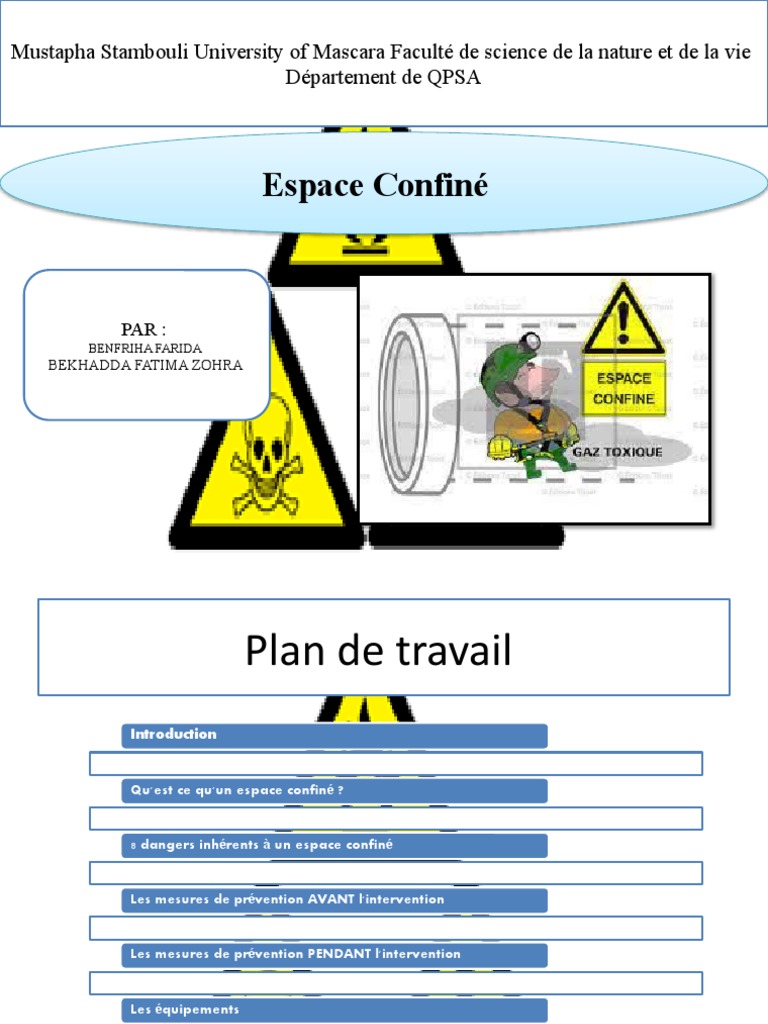 Mustapha Stambouli University of Mascara Faculté de science de la nature et de la vie Département de QPSA

Espace Confiné

PAR :
BENFRIHA FARIDA
BEKHADDA FATIMA ZOHRA

ESPACE CONFINE

GAZ TOXIQUE

Plan de travail

Introduction

Qu'est ce qu'un espace confiné ?

8 dangers inhérents à un espace confiné

Les mesures de prévention AVANT l'intervention

Les mesures de prévention PENDANT l'intervention

Les équipements